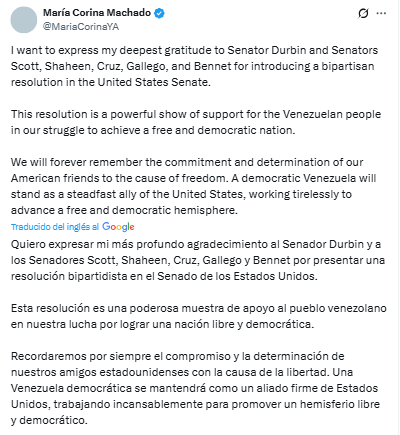 María Corina Machado
@MariaCorinaYA

I want to express my deepest gratitude to Senator Durbin and Senators Scott, Shaheen, Cruz, Gallego, and Bennet for introducing a bipartisan resolution in the United States Senate.

This resolution is a powerful show of support for the Venezuelan people in our struggle to achieve a free and democratic nation.

We will forever remember the commitment and determination of our American friends to the cause of freedom. A democratic Venezuela will stand as a steadfast ally of the United States, working tirelessly to advance a free and democratic hemisphere.

Traducido del inglés al Google

Quiero expresar mi más profundo agradecimiento al Senador Durbin y a los Senadores Scott, Shaheen, Cruz, Gallego y Bennet por presentar una resolución bipartidista en el Senado de los Estados Unidos.

Esta resolución es una poderosa muestra de apoyo al pueblo venezolano en nuestra lucha por lograr una nación libre y democrática.

Recordaremos por siempre el compromiso y la determinación de nuestros amigos estadounidenses con la causa de la libertad. Una Venezuela democrática se mantendrá como un aliado firme de Estados Unidos, trabajando incansablemente para promover un hemisferio libre y democrático.